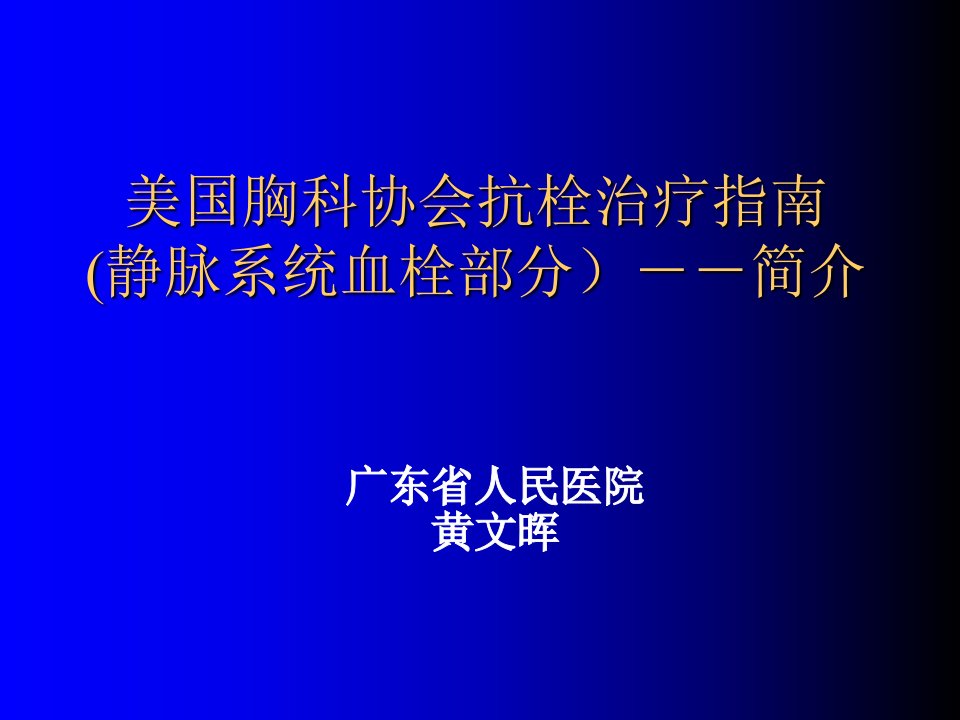 美国胸科协会抗栓治疗指南
(静脉系统血栓部分）－－简介

广东省人民医院
黄文晖